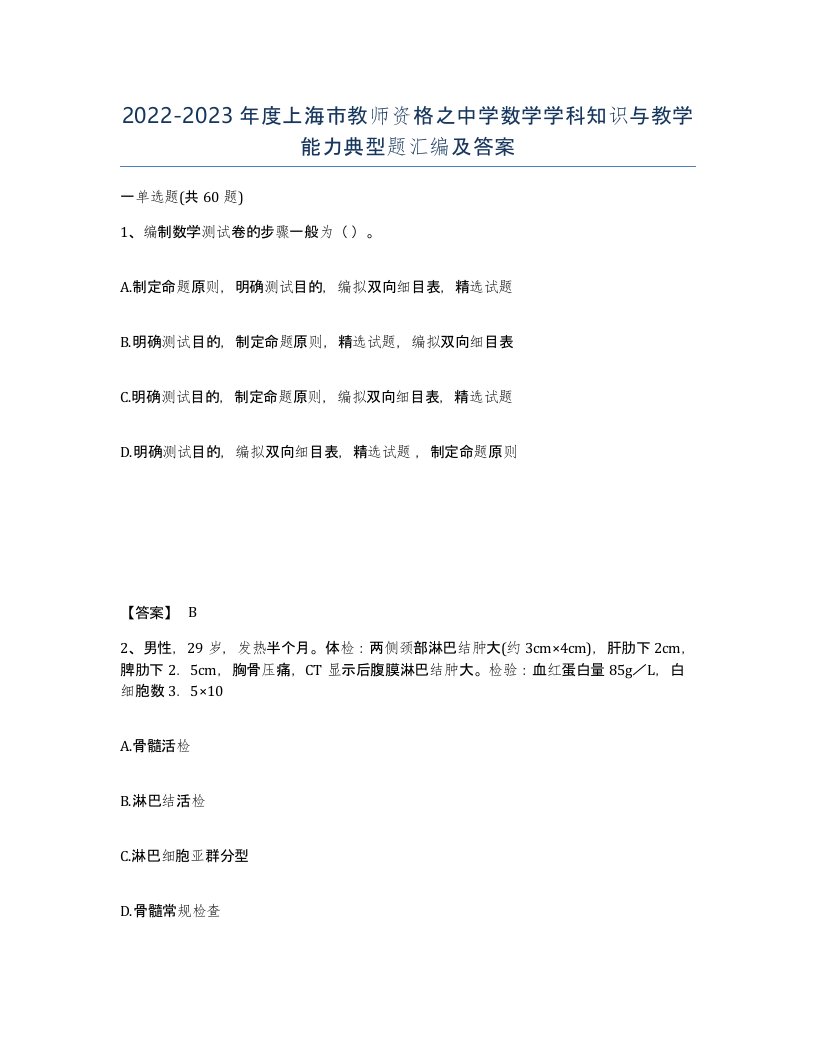 2022-2023年度上海市教师资格之中学数学学科知识与教学能力典型题汇编及答案

一单选题(共60题)

1、编制数学测试卷的步骤一般为（）。

A.制定命题原则，明确测试目的，编拟双向细目表，精选试题

B.明确测试目的，制定命题原则，精选试题，编拟双向细目表

C.明确测试目的，制定命题原则，编拟双向细目表，精选试题

D.明确测试目的，编拟双向细目表，精选试题，制定命题原则

【答案】 B

2、男性，29岁，发热半个月。体检：两侧颈部淋巴结肿大(约3cm×4cm)，肝肋下2cm，脾肋下2．5cm，胸骨压痛，CT显示后腹膜淋巴结肿大。检验：血红蛋白量85g／L，白细胞数3．5×10

A.骨髓活检

B.淋巴结活检

C.淋巴细胞亚群分型

D.骨髓常规检查